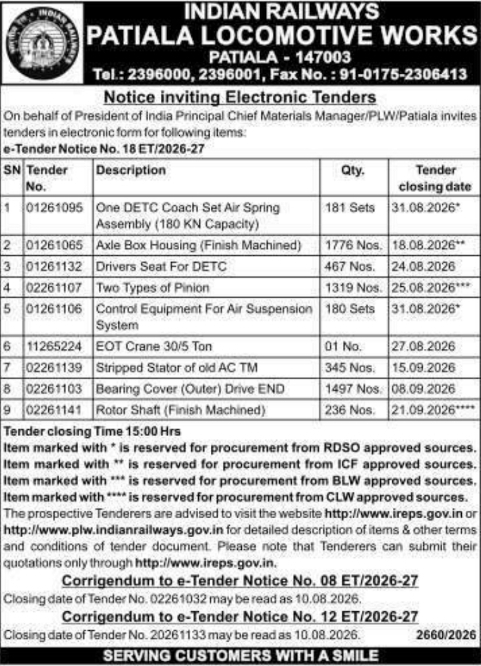 INDIAN RAILWAYS
PATIALA LOCOMOTIVE WORKS
PATIALA - 147003
Tel.: 2396000, 2396001, Fax No. : 91-0175-2306413

Notice inviting Electronic Tenders

On behalf of President of India Principal Chief Materials Manager/PLW/Patiala invites tenders in electronic form for following items:

e-Tender Notice No. 18 ET/2026-27

| SN | Tender No. | Description | Qty. | Tender closing date |
|---|---|---|---|---|
| 1 | 01261095 | One DETC Coach Set Air Spring Assembly (180 KN Capacity) | 181 Sets | 31.08.2026* |
| 2 | 01261065 | Axle Box Housing (Finish Machined) | 1776 Nos. | 18.08.2026** |
| 3 | 01261132 | Drivers Seat For DETC | 467 Nos. | 24.08.2026 |
| 4 | 02261107 | Two Types of Pinion | 1319 Nos. | 25.08.2026*** |
| 5 | 01261106 | Control Equipment For Air Suspension System | 180 Sets | 31.08.2026* |
| 6 | 11265224 | EOT Crane 30/5 Ton | 01 No. | 27.08.2026 |
| 7 | 02261139 | Stripped Stator of old AC TM | 345 Nos. | 15.09.2026 |
| 8 | 02261103 | Bearing Cover (Outer) Drive END | 1497 Nos. | 08.09.2026 |
| 9 | 02261141 | Rotor Shaft (Finish Machined) | 236 Nos. | 21.09.2026**** |

Tender closing Time 15:00 Hrs
Item marked with * is reserved for procurement from RDSO approved sources.
Item marked with ** is reserved for procurement from ICF approved sources.
Item marked with *** is reserved for procurement from BLW approved sources.
Item marked with **** is reserved for procurement from CLW approved sources.
The prospective Tenderers are advised to visit the website http://www.ireps.gov.in or http://www.plw.indianrailways.gov.in for detailed description of items & other terms and conditions of tender document. Please note that Tenderers can submit their quotations only through http://www.ireps.gov.in.

Corrigendum to e-Tender Notice No. 08 ET/2026-27
Closing date of Tender No. 02261032 may be read as 10.08.2026.

Corrigendum to e-Tender Notice No. 12 ET/2026-27
Closing date of Tender No. 20261133 may be read as 10.08.2026. 2660/2026

SERVING CUSTOMERS WITH A SMILE